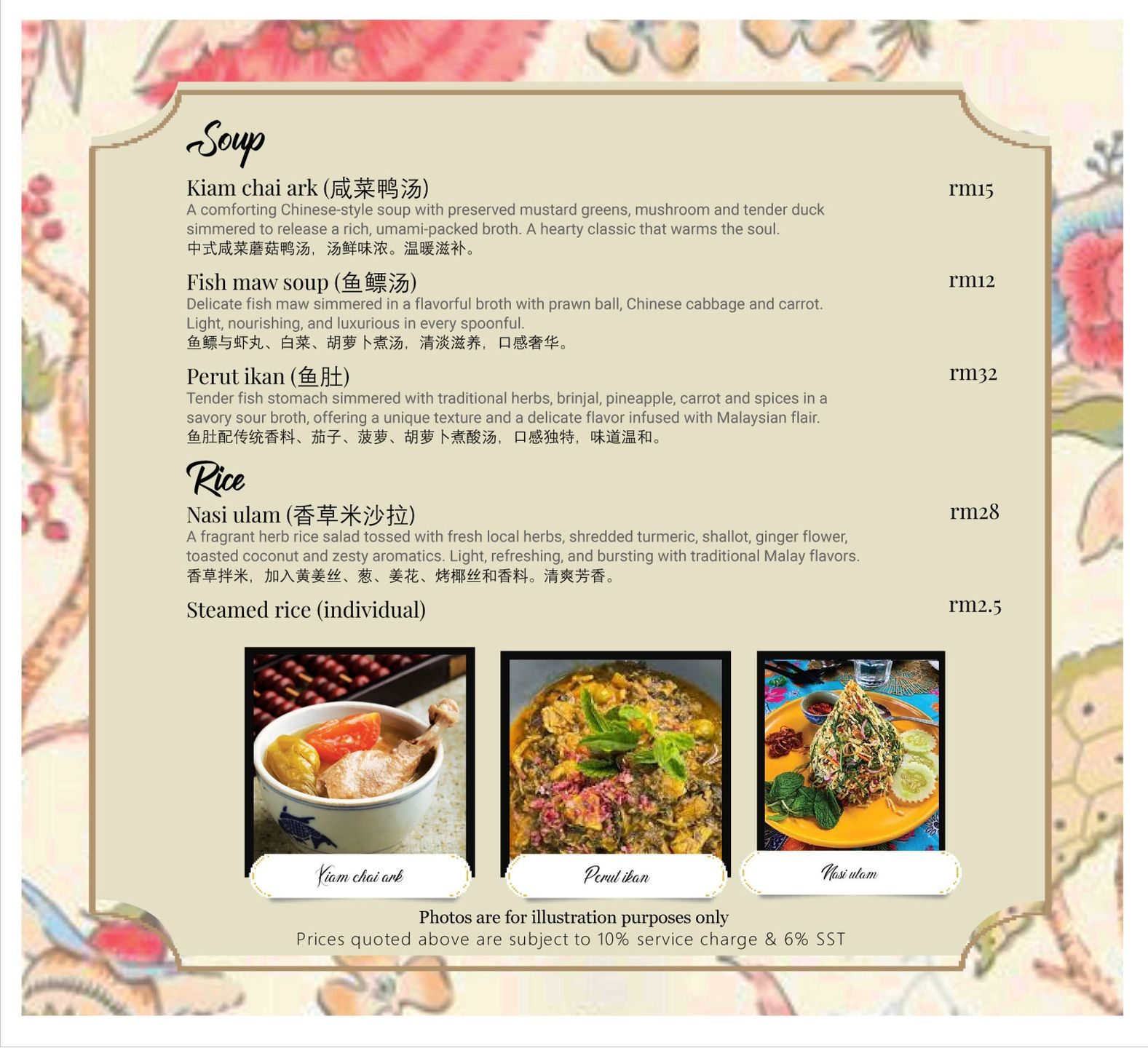 Soup

Kiam chai ark (咸菜鸭汤)
rm15

A comforting Chinese-style soup with preserved mustard greens, mushroom and tender duck simmered to release a rich, umami-packed broth. A hearty classic that warms the soul.
中式咸菜蘑菇鸭汤，汤鲜味浓。温暖滋补。

Fish maw soup (鱼鳔汤)
rm12

Delicate fish maw simmered in a flavorful broth with prawn ball, Chinese cabbage and carrot. Light, nourishing, and luxurious in every spoonful.
鱼鳔与虾丸、白菜、胡萝卜煮汤，清淡滋养，口感奢华。

Perut ikan (鱼肚)
rm32

Tender fish stomach simmered with traditional herbs, brinjal, pineapple, carrot and spices in a savory sour broth, offering a unique texture and a delicate flavor infused with Malaysian flair.
鱼肚配传统香料、茄子、菠萝、胡萝卜煮酸汤，口感独特，味道温和。

Rice

Nasi ulam (香草米沙拉)
rm28

A fragrant herb rice salad tossed with fresh local herbs, shredded turmeric, shallot, ginger flower, toasted coconut and zesty aromatics. Light, refreshing, and bursting with traditional Malay flavors.
香草拌米，加入黄姜丝、葱、姜花、烤椰丝和香料。清爽芳香。

Steamed rice (individual)
rm2.5

Kiam chai ark

Perut ikan

Nasi ulam

Photos are for illustration purposes only
Prices quoted above are subject to 10% service charge & 6% SST